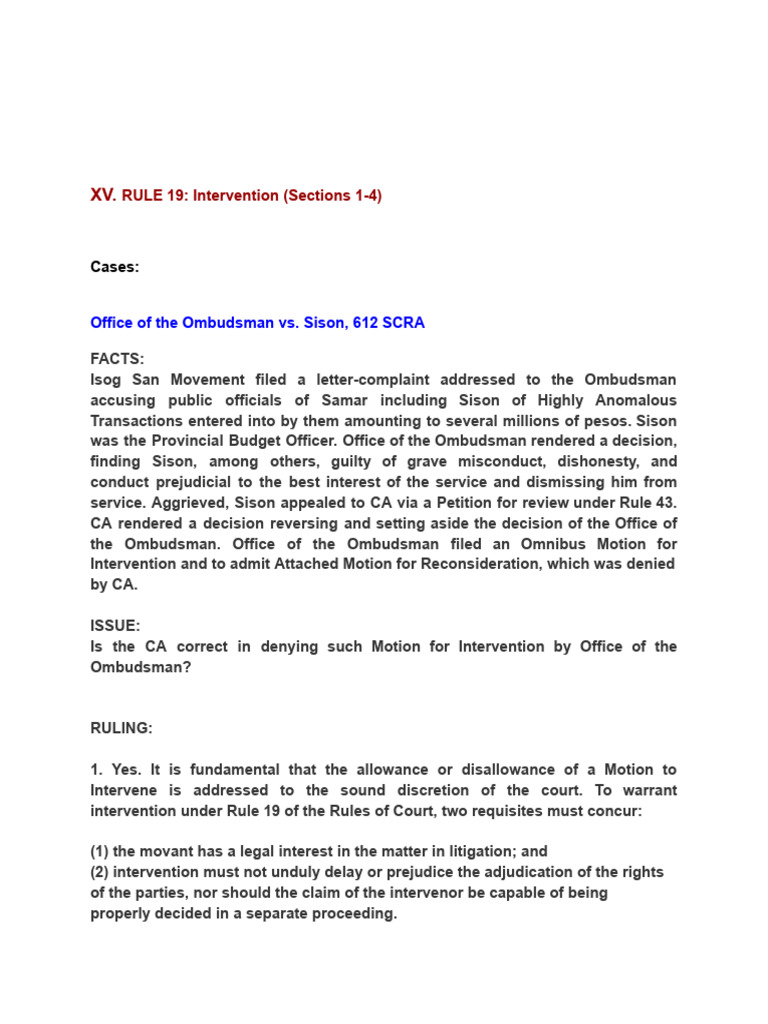 XV. RULE 19: Intervention (Sections 1-4)

Cases:

Office of the Ombudsman vs. Sison, 612 SCRA

FACTS:
Isog San Movement filed a letter-complaint addressed to the Ombudsman accusing public officials of Samar including Sison of Highly Anomalous Transactions entered into by them amounting to several millions of pesos. Sison was the Provincial Budget Officer. Office of the Ombudsman rendered a decision, finding Sison, among others, guilty of grave misconduct, dishonesty, and conduct prejudicial to the best interest of the service and dismissing him from service. Aggrieved, Sison appealed to CA via a Petition for review under Rule 43. CA rendered a decision reversing and setting aside the decision of the Office of the Ombudsman. Office of the Ombudsman filed an Omnibus Motion for Intervention and to admit Attached Motion for Reconsideration, which was denied by CA.

ISSUE:
Is the CA correct in denying such Motion for Intervention by Office of the Ombudsman?

RULING:

1. Yes. It is fundamental that the allowance or disallowance of a Motion to Intervene is addressed to the sound discretion of the court. To warrant intervention under Rule 19 of the Rules of Court, two requisites must concur:

(1) the movant has a legal interest in the matter in litigation; and
(2) intervention must not unduly delay or prejudice the adjudication of the rights of the parties, nor should the claim of the intervenor be capable of being properly decided in a separate proceeding.